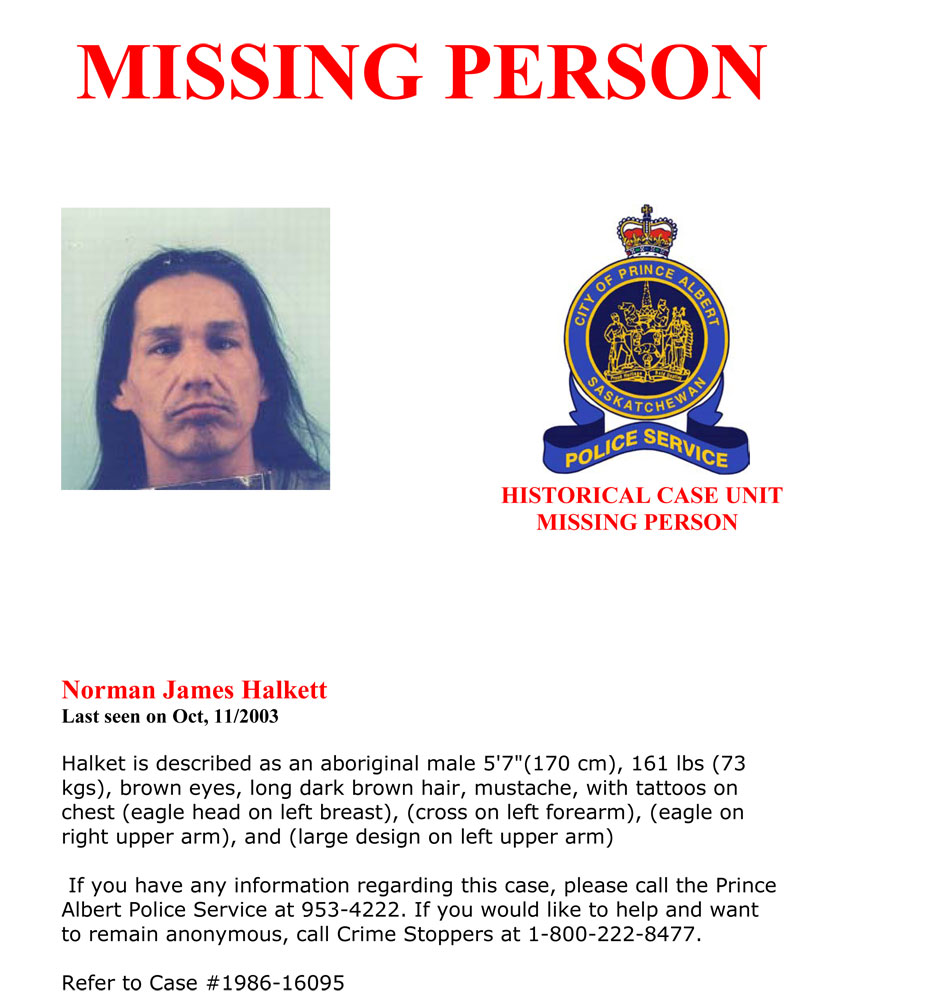 MISSING PERSON

CITY OF PRINCE ALBERT
SASKATCHEWAN
POLICE SERVICE

HISTORICAL CASE UNIT
MISSING PERSON

Norman James Halkett
Last seen on Oct, 11/2003

Halket is described as an aboriginal male 5'7"(170 cm), 161 lbs (73 kgs), brown eyes, long dark brown hair, mustache, with tattoos on chest (eagle head on left breast), (cross on left forearm), (eagle on right upper arm), and (large design on left upper arm)

If you have any information regarding this case, please call the Prince Albert Police Service at 953-4222. If you would like to help and want to remain anonymous, call Crime Stoppers at 1-800-222-8477.

Refer to Case #1986-16095